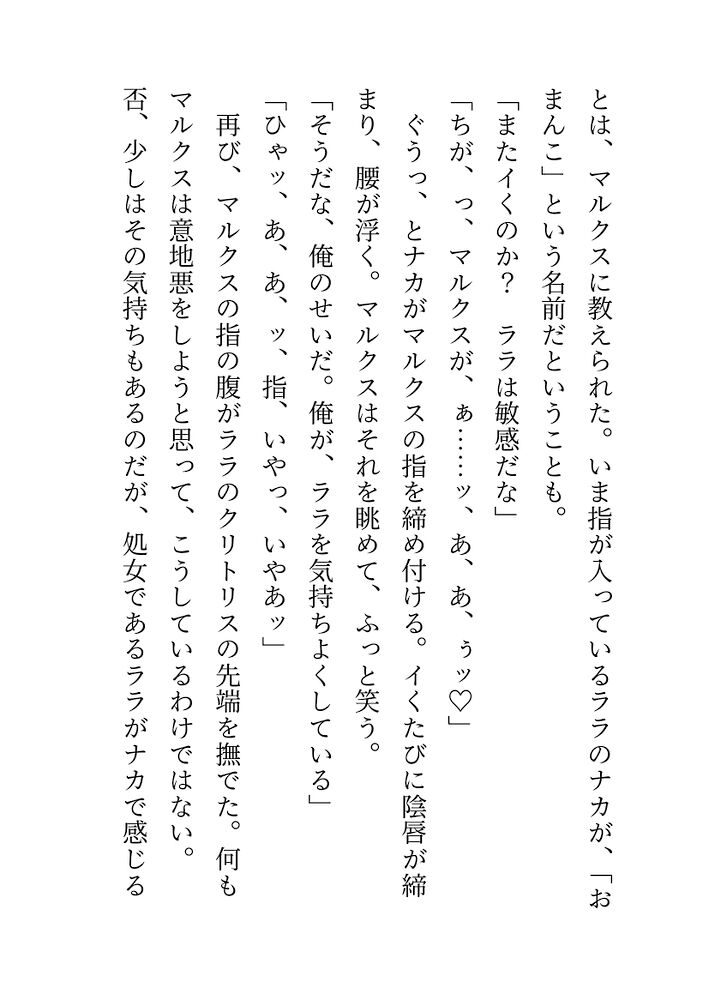 とは、マルクスに教えられた。いま指が入っているララのナカが、「おまんこ」という名前だということも。

「またイくのか？　ララは敏感だな」

「ちが、っ、マルクスが、ぁ……ッ、あ、あ、ぅッ♡」

ぐうっ、とナカがマルクスの指を締め付ける。イくたびに陰唇が締まり、腰が浮く。マルクスはそれを眺めて、ふっと笑う。

「そうだな、俺のせいだ。俺が、ララを気持ちよくしている」

「ひゃッ、あ、あ、ッ、指、いやっ、いやあッ」

再び、マルクスの指の腹がララのクリトリスの先端を撫でた。何もマルクスは意地悪をしようと思って、こうしているわけではない。否、少しはその気持ちもあるのだが、処女であるララがナカで感じる